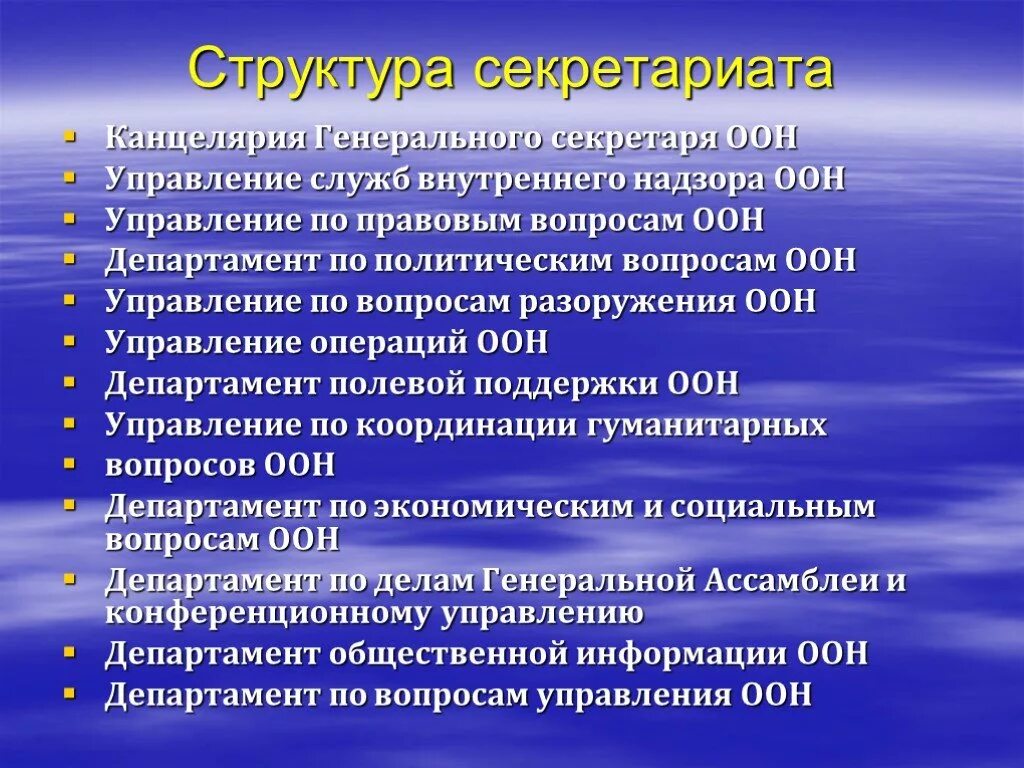 Структура секретариата

- Канцелярия Генерального секретаря ООН
- Управление служб внутреннего надзора ООН
- Управление по правовым вопросам ООН
- Департамент по политическим вопросам ООН
- Управление по вопросам разоружения ООН
- Управление операций ООН
- Департамент полевой поддержки ООН
- Управление по координации гуманитарных
- вопросов ООН
- Департамент по экономическим и социальным вопросам ООН
- Департамент по делам Генеральной Ассамблеи и конференционному управлению
- Департамент общественной информации ООН
- Департамент по вопросам управления ООН